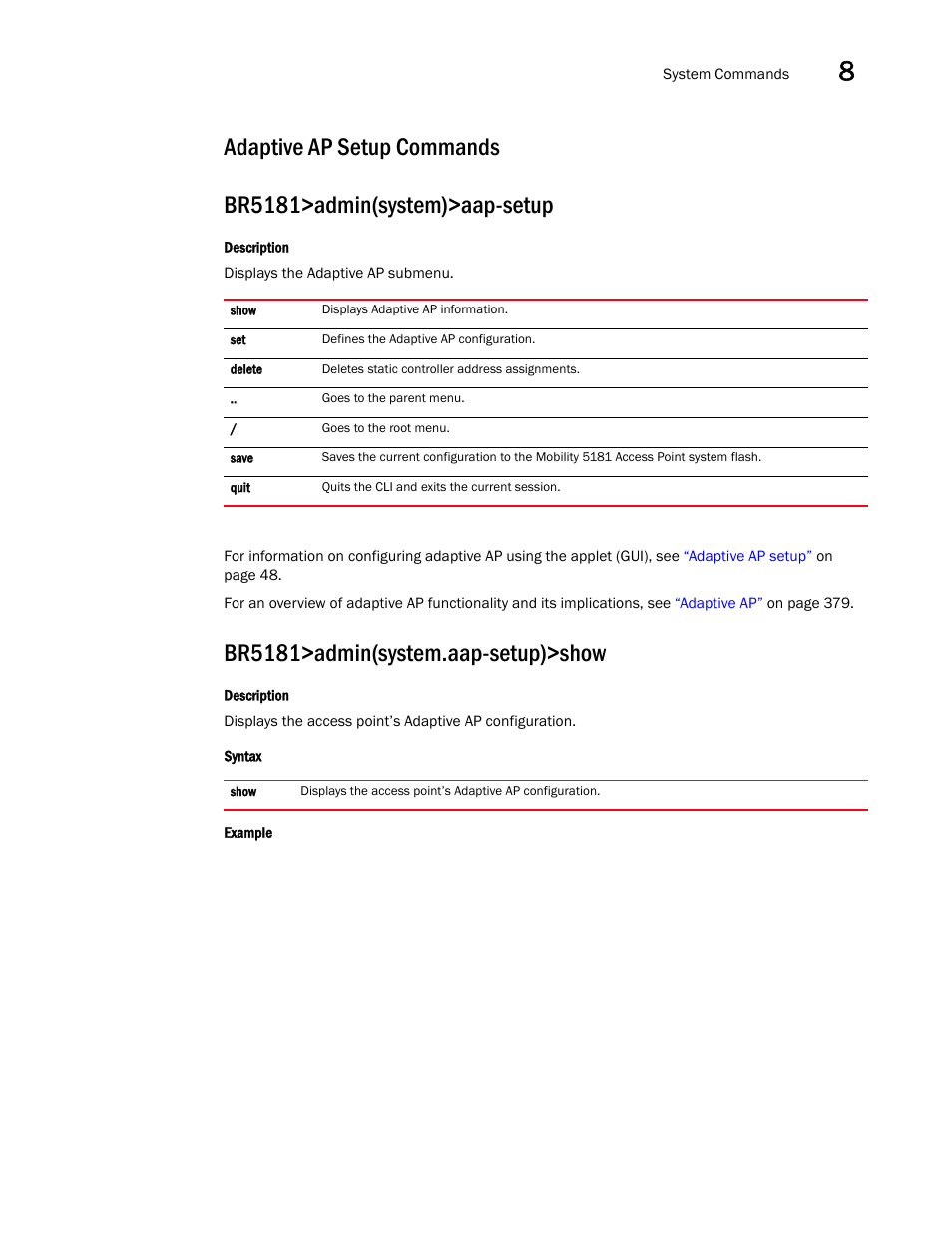 System Commands 8

Adaptive AP Setup Commands

BR5181>admin(system)>aap-setup

Description

Displays the Adaptive AP submenu.

| | |
|---|---|
| show | Displays Adaptive AP information. |
| set | Defines the Adaptive AP configuration. |
| delete | Deletes static controller address assignments. |
| .. | Goes to the parent menu. |
| / | Goes to the root menu. |
| save | Saves the current configuration to the Mobility 5181 Access Point system flash. |
| quit | Quits the CLI and exits the current session. |

For information on configuring adaptive AP using the applet (GUI), see “Adaptive AP setup” on page 48.

For an overview of adaptive AP functionality and its implications, see “Adaptive AP” on page 379.

BR5181>admin(system.aap-setup)>show

Description

Displays the access point’s Adaptive AP configuration.

Syntax

| | |
|---|---|
| show | Displays the access point’s Adaptive AP configuration. |

Example